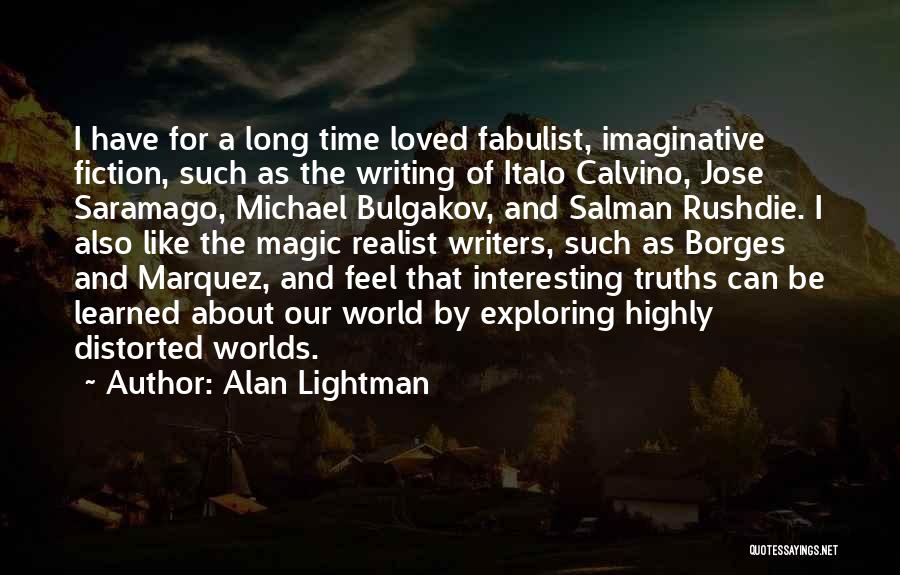 I have for a long time loved fabulist, imaginative fiction, such as the writing of Italo Calvino, Jose Saramago, Michael Bulgakov, and Salman Rushdie. I also like the magic realist writers, such as Borges and Marquez, and feel that interesting truths can be learned about our world by exploring highly distorted worlds.
~ Author: Alan Lightman

QUOTESSAYINGS.NET